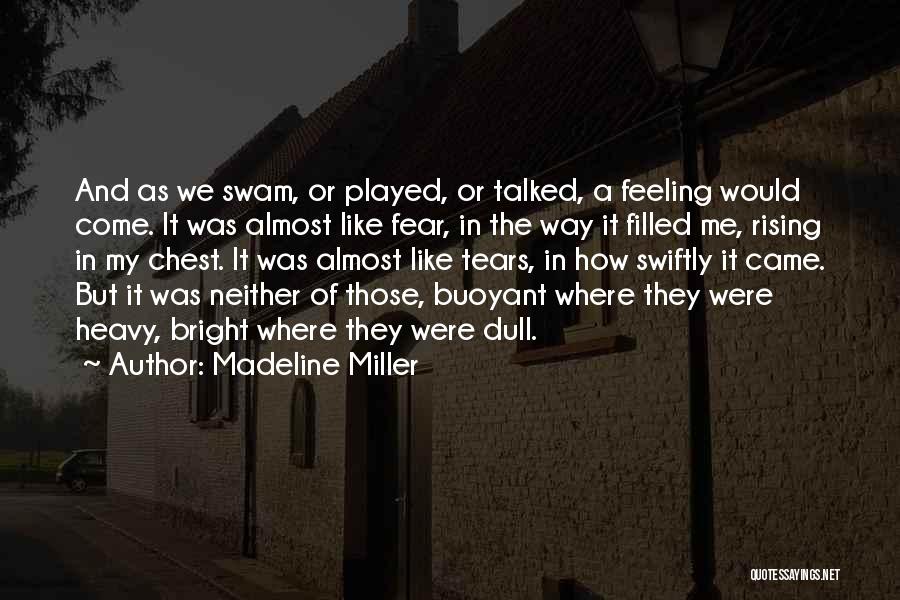 And as we swam, or played, or talked, a feeling would come. It was almost like fear, in the way it filled me, rising in my chest. It was almost like tears, in how swiftly it came. But it was neither of those, buoyant where they were heavy, bright where they were dull.

~ Author: Madeline Miller

QUOTESSAYINGS.NET